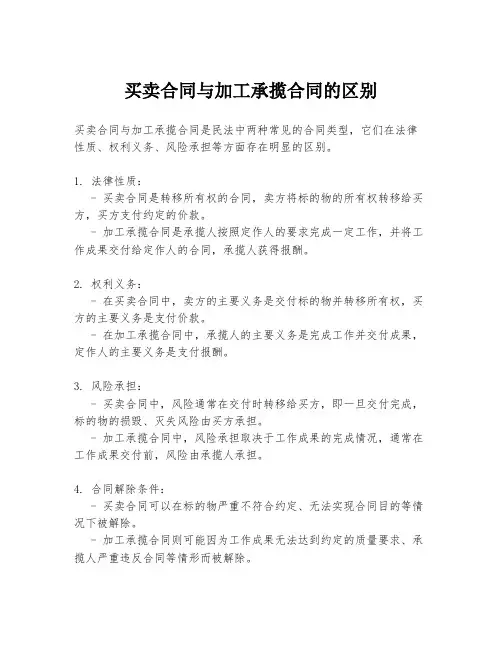 买卖合同与加工承揽合同的区别

买卖合同与加工承揽合同是民法中两种常见的合同类型，它们在法律性质、权利义务、风险承担等方面存在明显的区别。

1. 法律性质：
- 买卖合同是转移所有权的合同，卖方将标的物的所有权转移给买方，买方支付约定的价款。
- 加工承揽合同是承揽人按照定作人的要求完成一定工作，并将工作成果交付给定作人的合同，承揽人获得报酬。

2. 权利义务：
- 在买卖合同中，卖方的主要义务是交付标的物并转移所有权，买方的主要义务是支付价款。
- 在加工承揽合同中，承揽人的主要义务是完成工作并交付成果，定作人的主要义务是支付报酬。

3. 风险承担：
- 买卖合同中，风险通常在交付时转移给买方，即一旦交付完成，标的物的损毁、灭失风险由买方承担。
- 加工承揽合同中，风险承担取决于工作成果的完成情况，通常在工作成果交付前，风险由承揽人承担。

4. 合同解除条件：
- 买卖合同可以在标的物严重不符合约定、无法实现合同目的等情况下被解除。
- 加工承揽合同则可能因为工作成果无法达到约定的质量要求、承揽人严重违反合同等情形而被解除。